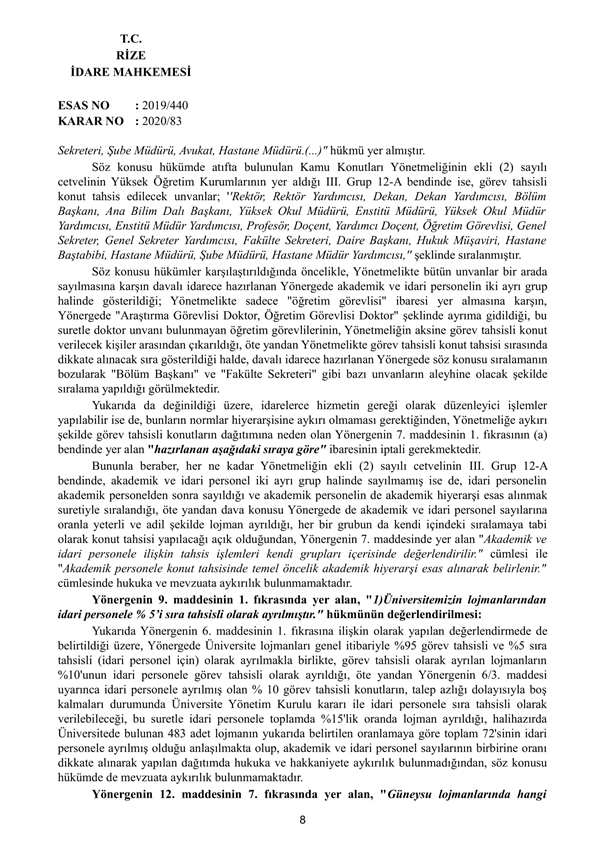 T.C.
RİZE
İDARE MAHKEMESİ

ESAS NO : 2019/440
KARAR NO : 2020/83

Sekreteri, Şube Müdürü, Avukat, Hastane Müdürü.(...)" hükmü yer almıştır.

Söz konusu hükümde atıfta bulunulan Kamu Konutları Yönetmeliğinin ekli (2) sayılı cetvelinin Yüksek Öğretim Kurumlarının yer aldığı III. Grup 12-A bendinde ise, görev tahsisli konut tahsis edilecek unvanlar; "Rektör, Rektör Yardımcısı, Dekan, Dekan Yardımcısı, Bölüm Başkanı, Ana Bilim Dalı Başkanı, Yüksek Okul Müdürü, Enstitü Müdürü, Yüksek Okul Müdür Yardımcısı, Enstitü Müdür Yardımcısı, Profesör, Doçent, Yardımcı Doçent, Öğretim Görevlisi, Genel Sekreter, Genel Sekreter Yardımcısı, Fakülte Sekreteri, Daire Başkanı, Hukuk Müşaviri, Hastane Baştabibi, Hastane Müdürü, Şube Müdürü, Hastane Müdür Yardımcısı," şeklinde sıralanmıştır.

Söz konusu hükümler karşılaştırıldığında öncelikle, Yönetmelikte bütün unvanlar bir arada sayılmasına karşın davalı idarece hazırlanan Yönergede akademik ve idari personelin iki ayrı grup halinde gösterildiği; Yönetmelikte sadece "öğretim görevlisi" ibaresi yer almasına karşın, Yönergede "Araştırma Görevlisi Doktor, Öğretim Görevlisi Doktor" şeklinde ayrıma gidildiği, bu suretle doktor unvanı bulunmayan öğretim görevlilerinin, Yönetmeliğin aksine görev tahsisli konut verilecek kişiler arasından çıkarıldığı, öte yandan Yönetmelikte görev tahsisli konut tahsisi sırasında dikkate alınacak sıra gösterildiği halde, davalı idarece hazırlanan Yönergede söz konusu sıralamanın bozularak "Bölüm Başkanı" ve "Fakülte Sekreteri" gibi bazı unvanların aleyhine olacak şekilde sıralama yapıldığı görülmektedir.

Yukarıda da değinildiği üzere, idarelerce hizmetin gereği olarak düzenleyici işlemler yapılabilir ise de, bunların normlar hiyerarşisine aykırı olmaması gerektiğinden, Yönetmeliğe aykırı şekilde görev tahsisli konutların dağıtımına neden olan Yönergenin 7. maddesinin 1. fıkrasının (a) bendinde yer alan "hazırlanan aşağıdaki sıraya göre" ibaresinin iptali gerekmektedir.

Bununla beraber, her ne kadar Yönetmeliğin ekli (2) sayılı cetvelinin III. Grup 12-A bendinde, akademik ve idari personel iki ayrı grup halinde sayılmamış ise de, idari personelin akademik personelden sonra sayıldığı ve akademik personelin de akademik hiyerarşi esas alınmak suretiyle sıralandığı, öte yandan dava konusu Yönergede de akademik ve idari personel sayılarına oranla yeterli ve adil şekilde lojman ayrıldığı, her bir grubun da kendi içindeki sıralamaya tabi olarak konut tahsisi yapılacağı açık olduğundan, Yönergenin 7. maddesinde yer alan "Akademik ve idari personele ilişkin tahsis işlemleri kendi grupları içerisinde değerlendirilir." cümlesi ile "Akademik personele konut tahsisinde temel öncelik akademik hiyerarşi esas alınarak belirlenir." cümlesinde hukuka ve mevzuata aykırılık bulunmamaktadır.

Yönergenin 9. maddesinin 1. fıkrasında yer alan, "1)Üniversitemizin lojmanlarından idari personele % 5'i sıra tahsisli olarak ayrılmıştır." hükmünün değerlendirilmesi:

Yukarıda Yönergenin 6. maddesinin 1. fıkrasına ilişkin olarak yapılan değerlendirmede de belirtildiği üzere, Yönergede Üniversite lojmanları genel itibariyle %95 görev tahsisli ve %5 sıra tahsisli (idari personel için) olarak ayrılmakla birlikte, görev tahsisli olarak ayrılan lojmanların %10'unun idari personele görev tahsisli olarak ayrıldığı, öte yandan Yönergenin 6/3. maddesi uyarınca idari personele ayrılmış olan % 10 görev tahsisli konutların, talep azlığı dolayısıyla boş kalmaları durumunda Üniversite Yönetim Kurulu kararı ile idari personele sıra tahsisli olarak verilebileceği, bu suretle idari personele toplamda %15'lik oranda lojman ayrıldığı, halihazırda Üniversitede bulunan 483 adet lojmanın yukarıda belirtilen oranlamaya göre toplam 72'sinin idari personele ayrılmış olduğu anlaşılmakta olup, akademik ve idari personel sayılarının birbirine oranı dikkate alınarak yapılan dağıtımda hukuka ve hakkaniyete aykırılık bulunmadığından, söz konusu hükümde de mevzuata aykırılık bulunmamaktadır.

Yönergenin 12. maddesinin 7. fıkrasında yer alan, "Güneysu lojmanlarında hangi

8